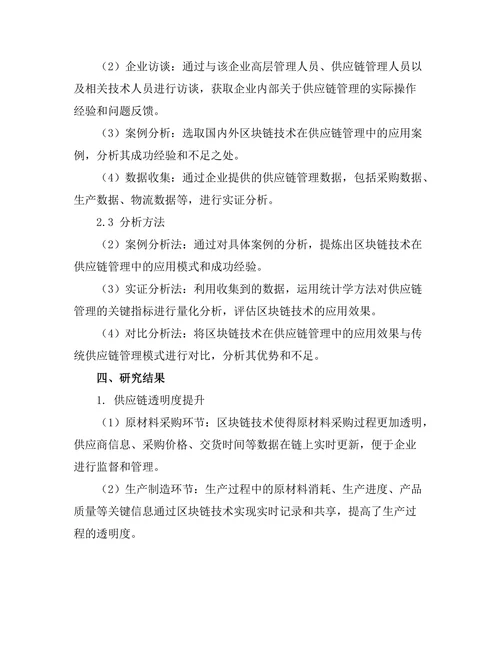 （2）企业访谈：通过与该企业高层管理人员、供应链管理人员以及相关技术人员进行访谈，获取企业内部关于供应链管理的实际操作经验和问题反馈。

（3）案例分析：选取国内外区块链技术在供应链管理中的应用案例，分析其成功经验和不足之处。

（4）数据收集：通过企业提供的供应链管理数据，包括采购数据、生产数据、物流数据等，进行实证分析。

2.3 分析方法

（2）案例分析法：通过对具体案例的分析，提炼出区块链技术在供应链管理中的应用模式和成功经验。

（3）实证分析法：利用收集到的数据，运用统计学方法对供应链管理的关键指标进行量化分析，评估区块链技术的应用效果。

（4）对比分析法：将区块链技术在供应链管理中的应用效果与传统供应链管理模式进行对比，分析其优势和不足。

四、研究结果

1. 供应链透明度提升

（1）原材料采购环节：区块链技术使得原材料采购过程更加透明，供应商信息、采购价格、交货时间等数据在链上实时更新，便于企业进行监督和管理。

（2）生产制造环节：生产过程中的原材料消耗、生产进度、产品质量等关键信息通过区块链技术实现实时记录和共享，提高了生产过程的透明度。